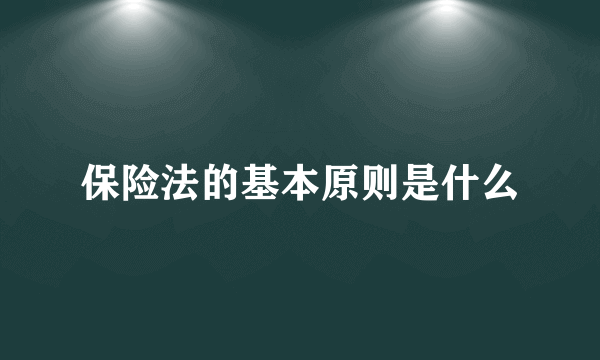 保险法的基本原则是什么